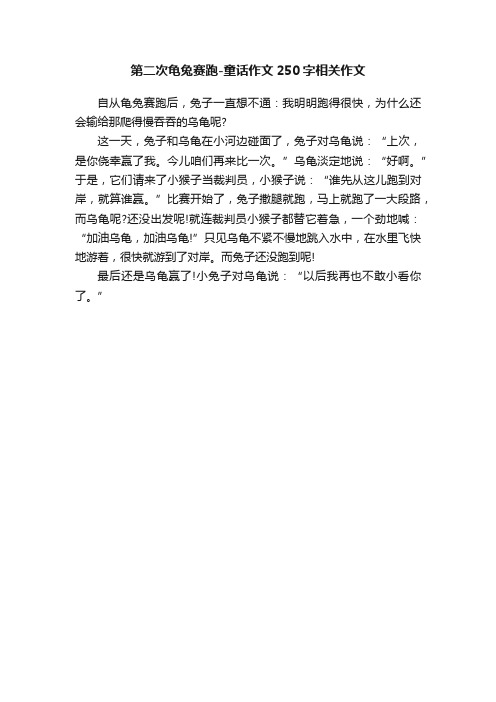 第二次龟兔赛跑-童话作文250字相关作文

自从龟兔赛跑后，兔子一直想不通：我明明跑得很快，为什么还会输给那爬得慢吞吞的乌龟呢?

这一天，兔子和乌龟在小河边碰面了，兔子对乌龟说：“上次，是你侥幸赢了我。今儿咱们再来比一次。”乌龟淡定地说：“好啊。”于是，它们请来了小猴子当裁判员，小猴子说：“谁先从这儿跑到对岸，就算谁赢。”比赛开始了，兔子撒腿就跑，马上就跑了一大段路，而乌龟呢?还没出发呢!就连裁判员小猴子都替它着急，一个劲地喊：“加油乌龟，加油乌龟!”只见乌龟不紧不慢地跳入水中，在水里飞快地游着，很快就游到了对岸。而兔子还没跑到呢!

最后还是乌龟赢了!小兔子对乌龟说：“以后我再也不敢小看你了。”